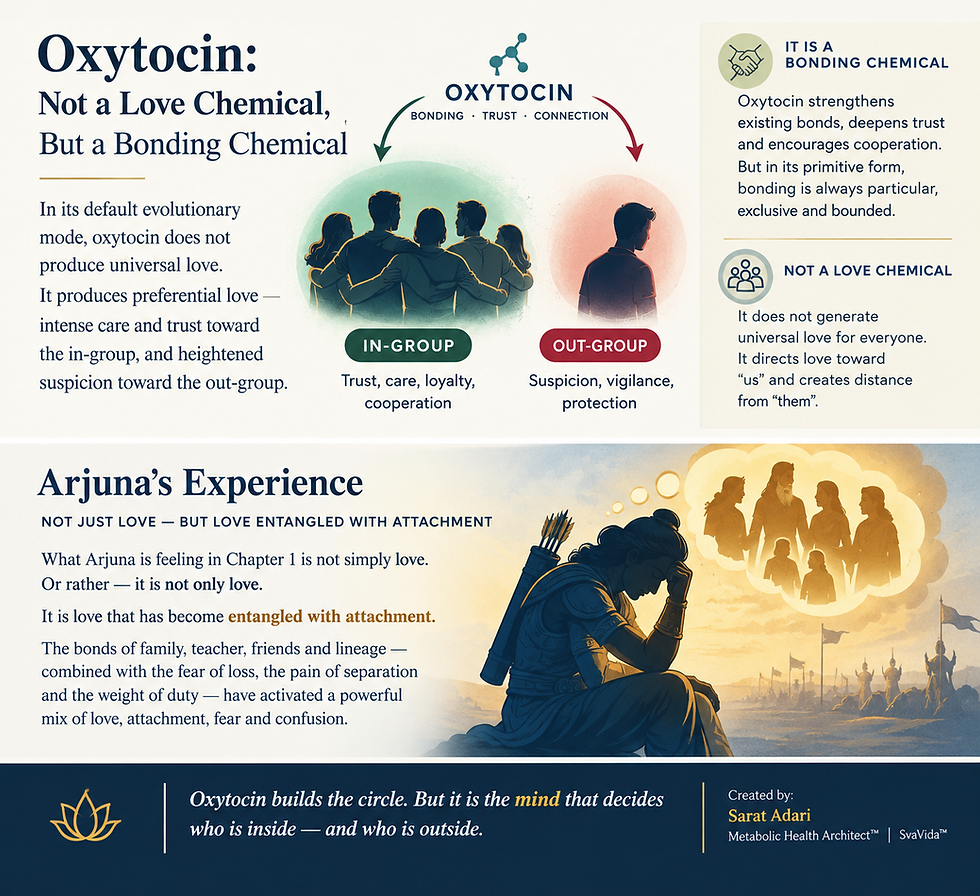 Oxytocin:
Not a Love Chemical,
But a Bonding Chemical

In its default evolutionary mode, oxytocin does not produce universal love.

It produces preferential love — intense care and trust toward the in-group, and heightened suspicion toward the out-group.

OXYTOCIN
BONDING · TRUST · CONNECTION

IN-GROUP
Trust, care, loyalty, cooperation

OUT-GROUP
Suspicion, vigilance, protection

IT IS A BONDING CHEMICAL

Oxytocin strengthens existing bonds, deepens trust and encourages cooperation. But in its primitive form, bonding is always particular, exclusive and bounded.

NOT A LOVE CHEMICAL

It does not generate universal love for everyone. It directs love toward "us" and creates distance from "them".

Arjuna's Experience

NOT JUST LOVE — BUT LOVE ENTANGLED WITH ATTACHMENT

What Arjuna is feeling in Chapter 1 is not simply love. Or rather — it is not only love.

It is love that has become entangled with attachment.

The bonds of family, teacher, friends and lineage — combined with the fear of loss, the pain of separation and the weight of duty — have activated a powerful mix of love, attachment, fear and confusion.

Oxytocin builds the circle. But it is the mind that decides who is inside — and who is outside.

Created by:
Sarat Adari
Metabolic Health Architect™ | SvaVida™